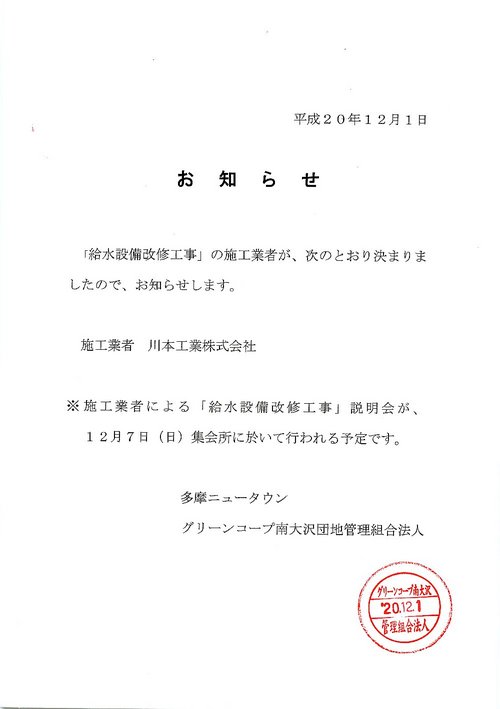 平成２０年１２月１日

お　知　ら　せ

「給水設備改修工事」の施工業者が、次のとおり決まりましたので、お知らせします。

施工業者　川本工業株式会社

※施工業者による「給水設備改修工事」説明会が、１２月７日（日）集会所に於いて行われる予定です。

多摩ニュータウン

グリーンコープ南大沢団地管理組合法人

グリーンコープ南大沢
'20.12.1
管理組合法人